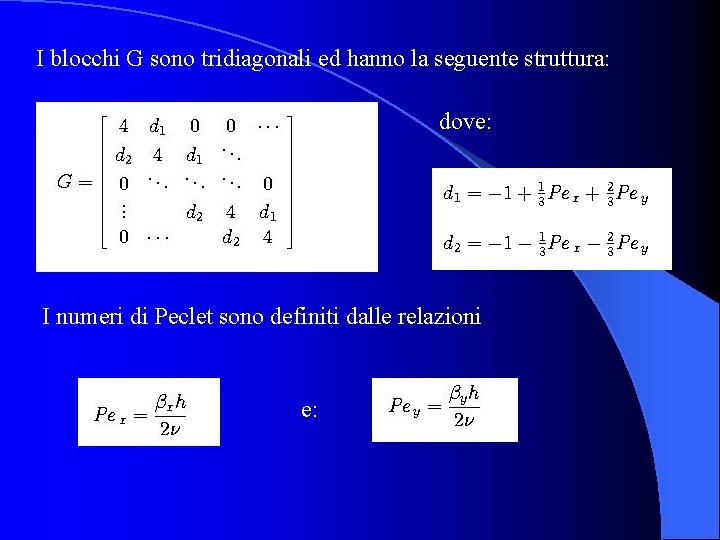 I blocchi G sono tridiagonali ed hanno la seguente struttura:

$G = \begin{bmatrix} 4 & d_1 & 0 & 0 & \cdots \\ d_2 & 4 & d_1 & \ddots & \\ 0 & \ddots & \ddots & \ddots & 0 \\ \vdots & & d_2 & 4 & d_1 \\ 0 & \cdots & & d_2 & 4 \end{bmatrix}$

dove:

$d_1 = -1 + \frac{1}{3}Pe_x + \frac{2}{3}Pe_y$

$d_2 = -1 - \frac{1}{3}Pe_x - \frac{2}{3}Pe_y$

I numeri di Peclet sono definiti dalle relazioni

$Pe_x = \frac{\beta_x h}{2\nu}$ e: $Pe_y = \frac{\beta_y h}{2\nu}$